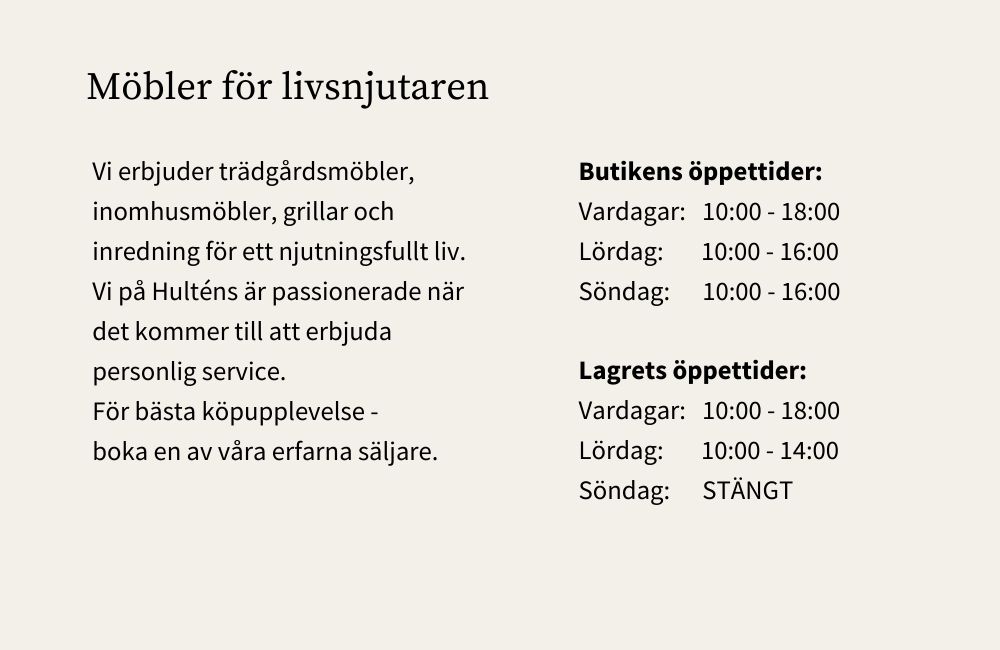 Möbler för livsnjutaren

Vi erbjuder trädgårdsmöbler, inomhusmöbler, grillar och inredning för ett njutningsfullt liv.
Vi på Hulténs är passionerade när det kommer till att erbjuda personlig service.
För bästa köpupplevelse - boka en av våra erfarna säljare.

**Butikens öppettider:**
Vardagar: 10:00 - 18:00
Lördag: 10:00 - 16:00
Söndag: 10:00 - 16:00

**Lagrets öppettider:**
Vardagar: 10:00 - 18:00
Lördag: 10:00 - 14:00
Söndag: STÄNGT